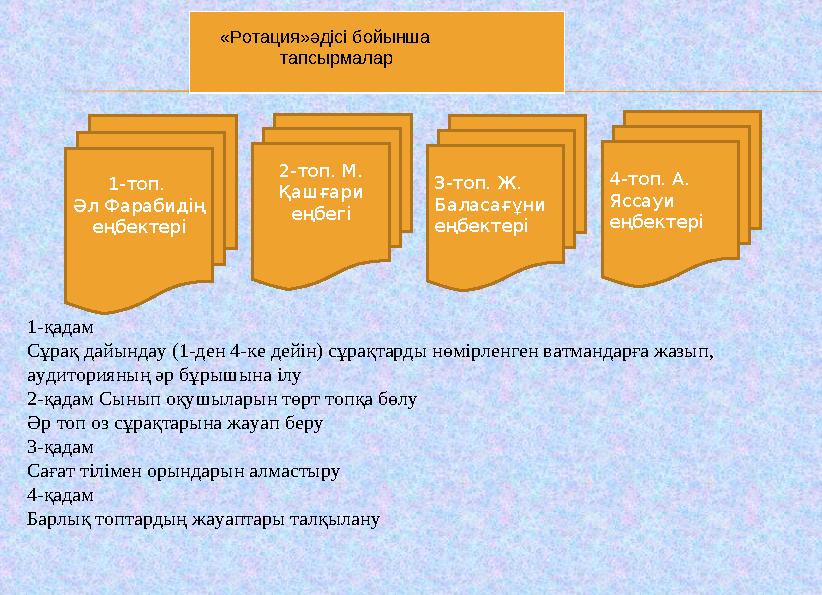 «Ротация»әдісі бойынша тапсырмалар

1-топ. Әл Фарабидің еңбектері

2-топ. М. Қашғари еңбегі

3-топ. Ж. Баласағұни еңбектері

4-топ. А. Яссауи еңбектері

1-қадам
Сұрақ дайындау (1-ден 4-ке дейін) сұрақтарды нөмірленген ватмандарға жазып, аудиторияның әр бұрышына ілу
2-қадам Сынып оқушыларын төрт топқа бөлу
Әр топ оз сұрақтарына жауап беру
3-қадам
Сағат тілімен орындарын алмастыру
4-қадам
Барлық топтардың жауаптары талқылану